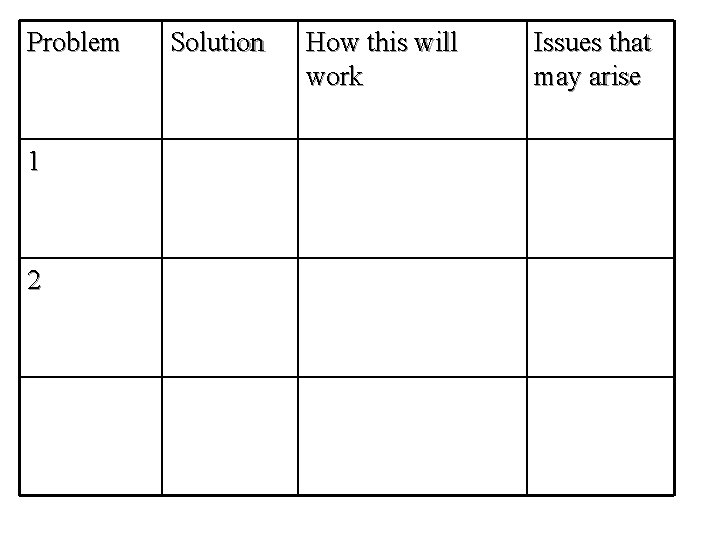 | Problem | Solution | How this will work | Issues that may arise |
|---|---|---|---|
| 1 | | | |
| 2 | | | |
| | | | |